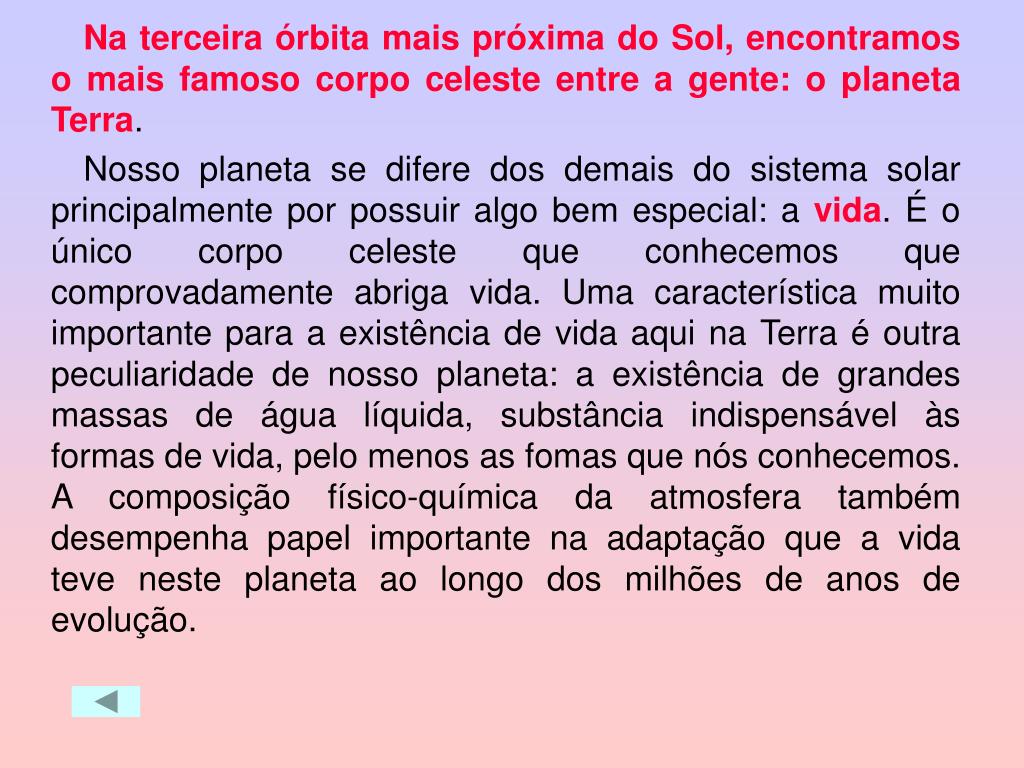 Na terceira órbita mais próxima do Sol, encontramos o mais famoso corpo celeste entre a gente: o planeta Terra.

Nosso planeta se difere dos demais do sistema solar principalmente por possuir algo bem especial: a vida. É o único corpo celeste que conhecemos que comprovadamente abriga vida. Uma característica muito importante para a existência de vida aqui na Terra é outra peculiaridade de nosso planeta: a existência de grandes massas de água líquida, substância indispensável às formas de vida, pelo menos as fomas que nós conhecemos. A composição físico-química da atmosfera também desempenha papel importante na adaptação que a vida teve neste planeta ao longo dos milhões de anos de evolução.